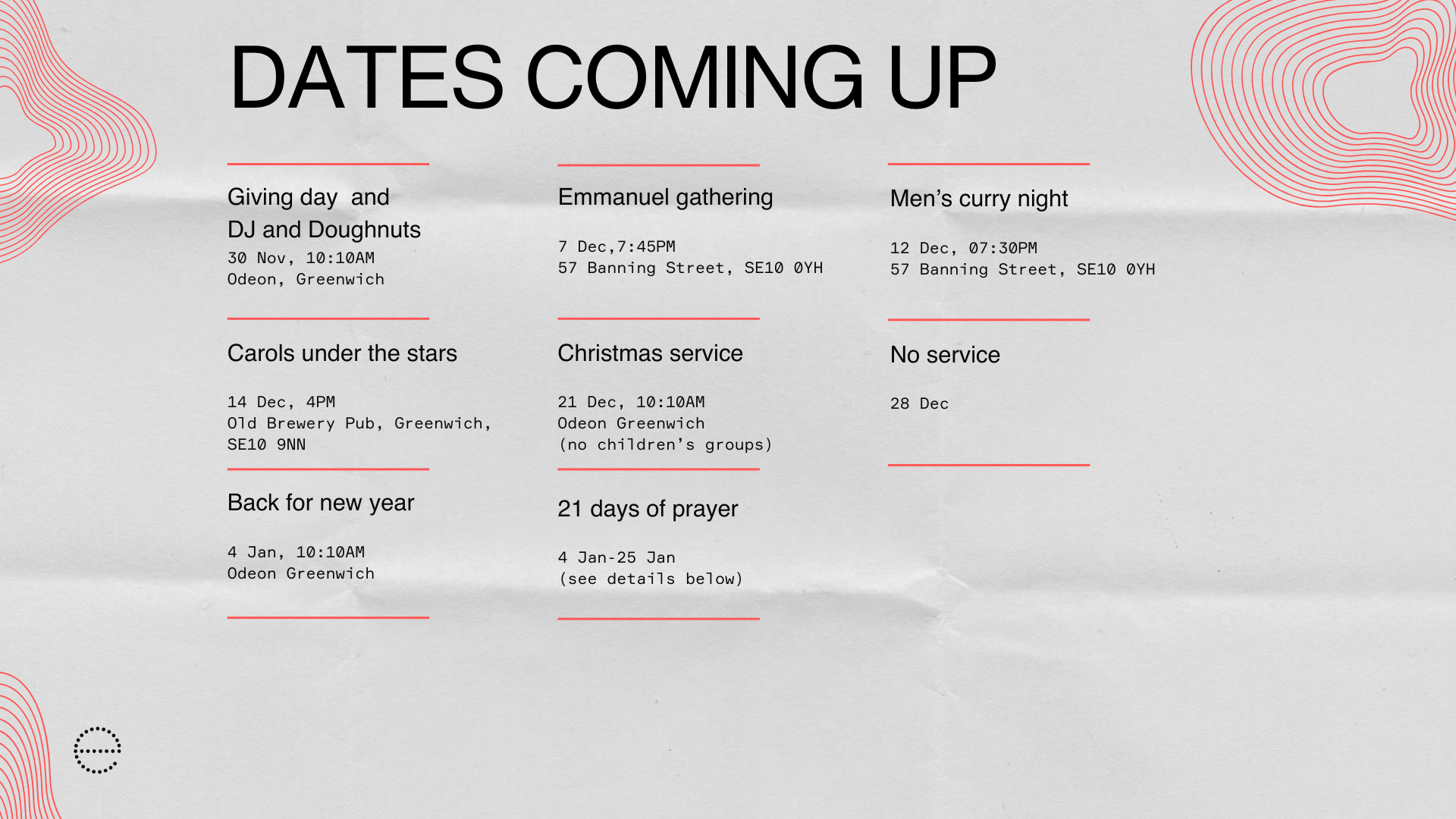 DATES COMING UP

Giving day and
DJ and Doughnuts
30 Nov, 10:10AM
Odeon, Greenwich

Carols under the stars

14 Dec, 4PM
Old Brewery Pub, Greenwich,
SE10 9NN

Back for new year

4 Jan, 10:10AM
Odeon Greenwich

Emmanuel gathering

7 Dec,7:45PM
57 Banning Street, SE10 0YH

Christmas service

21 Dec, 10:10AM
Odeon Greenwich
(no children's groups)

21 days of prayer

4 Jan-25 Jan
(see details below)

Men's curry night

12 Dec, 07:30PM
57 Banning Street, SE10 0YH

No service

28 Dec